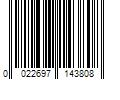 0 022697 143808